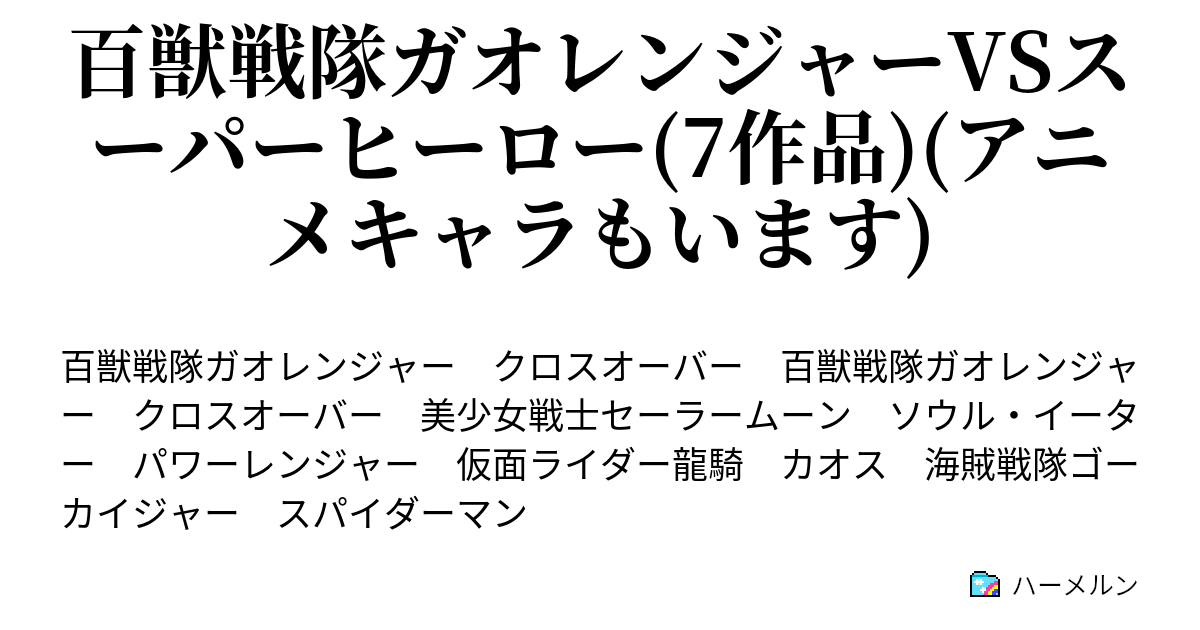 百獣戦隊ガオレンジャーVSスーパーヒーロー(7作品)(アニメキャラもいます)

百獣戦隊ガオレンジャー　クロスオーバー　百獣戦隊ガオレンジャー　クロスオーバー　美少女戦士セーラームーン　ソウル・イーター　パワーレンジャー　仮面ライダー龍騎　カオス　海賊戦隊ゴーカイジャー　スパイダーマン

ハーメルン